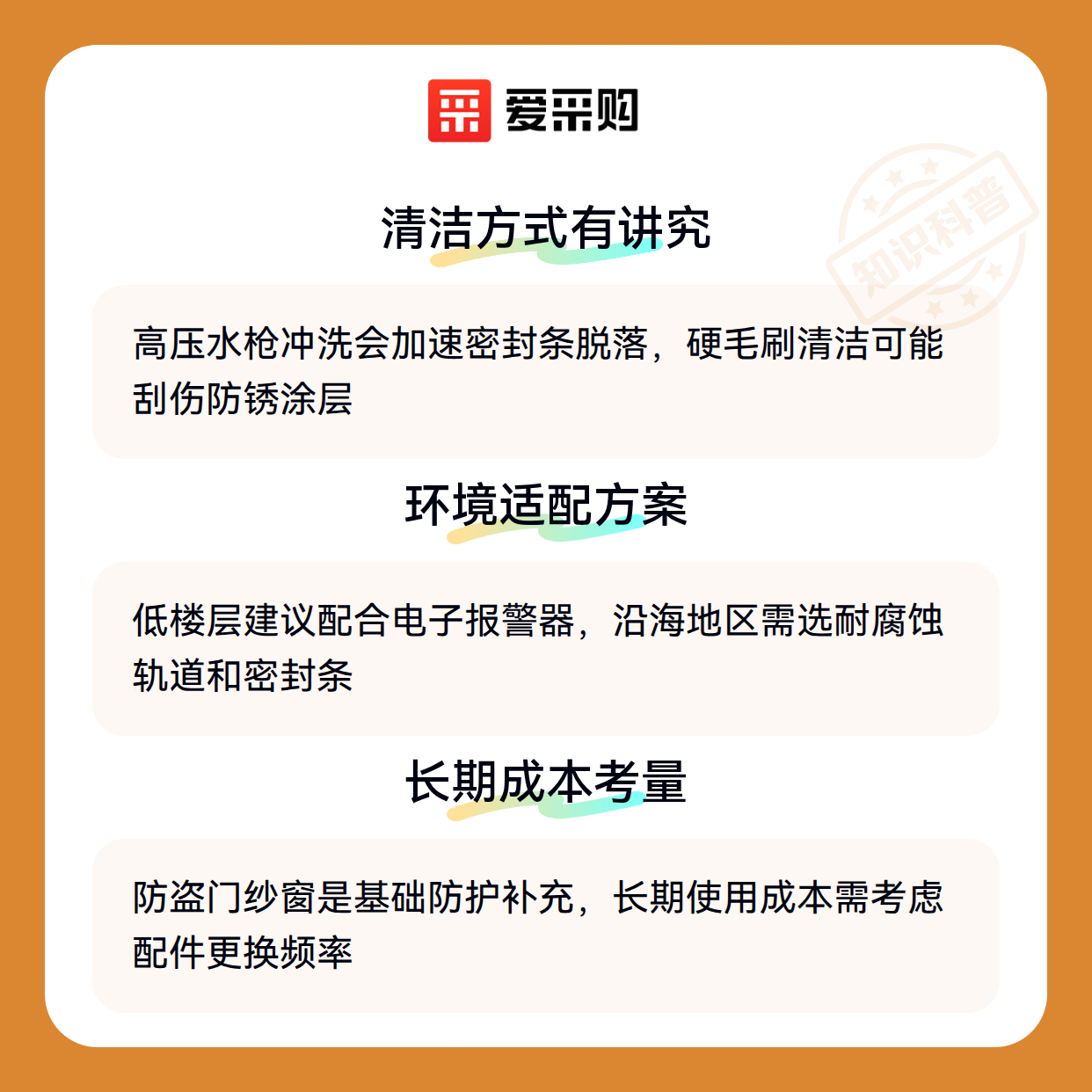 爱采购

清洁方式有讲究

高压水枪冲洗会加速密封条脱落，硬毛刷清洁可能刮伤防锈涂层

环境适配方案

低楼层建议配合电子报警器，沿海地区需选耐腐蚀轨道和密封条

长期成本考量

防盗门纱窗是基础防护补充，长期使用成本需考虑配件更换频率

知识科普